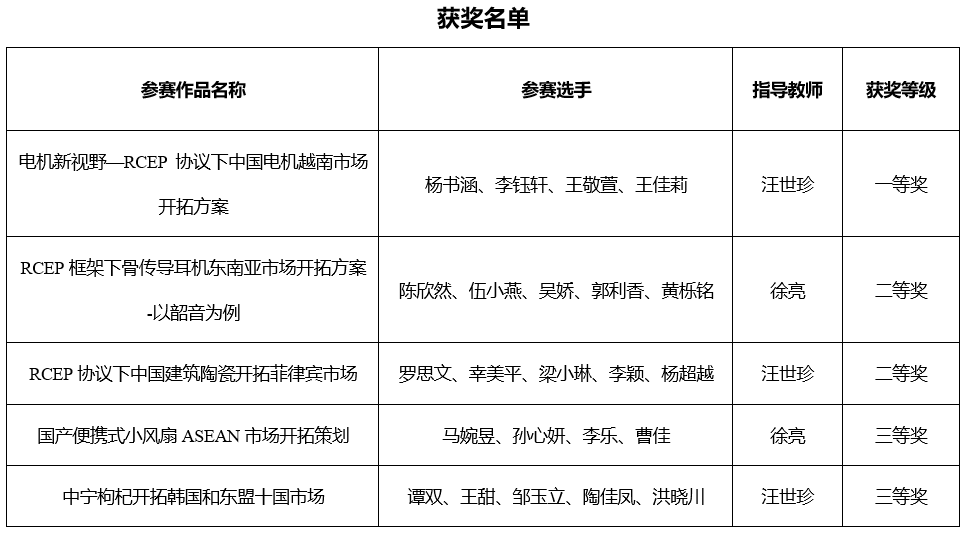 获奖名单

| 参赛作品名称 | 参赛选手 | 指导教师 | 获奖等级 |
|---|---|---|---|
| 电机新视野—RCEP 协议下中国电机越南市场开拓方案 | 杨书涵、李钰轩、王敬萱、王佳莉 | 汪世珍 | 一等奖 |
| RCEP 框架下骨传导耳机东南亚市场开拓方案-以韶音为例 | 陈欣然、伍小燕、吴娇、郭利香、黄栎铭 | 徐亮 | 二等奖 |
| RCEP 协议下中国建筑陶瓷开拓菲律宾市场 | 罗思文、幸美平、梁小琳、李颖、杨超越 | 汪世珍 | 二等奖 |
| 国产便携式小风扇 ASEAN 市场开拓策划 | 马婉昱、孙心妍、李乐、曹佳 | 徐亮 | 三等奖 |
| 中宁枸杞开拓韩国和东盟十国市场 | 谭双、王甜、邹玉立、陶佳凤、洪晓川 | 汪世珍 | 三等奖 |